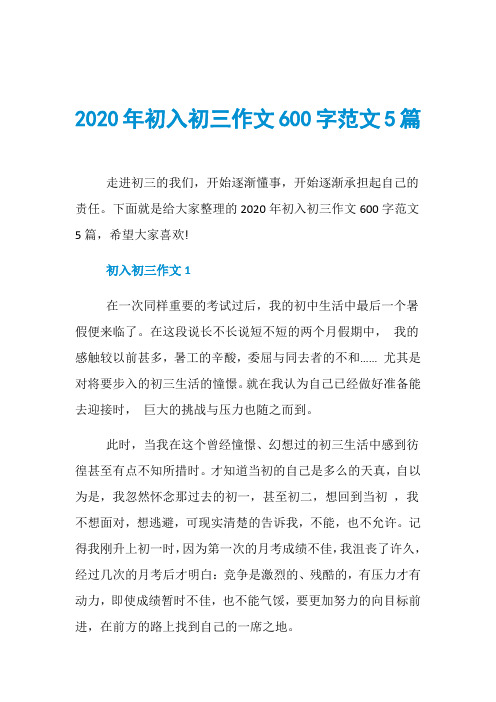 2020年初入初三作文600字范文5篇

走进初三的我们，开始逐渐懂事，开始逐渐承担起自己的责任。下面就是给大家整理的2020年初入初三作文600字范文5篇，希望大家喜欢!

初入初三作文1

在一次同样重要的考试过后，我的初中生活中最后一个暑假便来临了。在这段说长不长说短不短的两个月假期中， 我的感触较以前甚多，暑工的辛酸，委屈与同去者的不和...... 尤其是对将要步入的初三生活的憧憬。就在我认为自己已经做好准备能去迎接时， 巨大的挑战与压力也随之而到。

此时，当我在这个曾经憧憬、幻想过的初三生活中感到彷徨甚至有点不知所措时。才知道当初的自己是多么的天真，自以为是，我忽然怀念那过去的初一，甚至初二，想回到当初 ，我不想面对，想逃避，可现实清楚的告诉我，不能，也不允许。记得我刚升上初一时，因为第一次的月考成绩不佳，我沮丧了许久，经过几次的月考后才明白：竞争是激烈的、残酷的，有压力才有动力，即使成绩暂时不佳，也不能气馁，要更加努力的向目标前进，在前方的路上找到自己的一席之地。